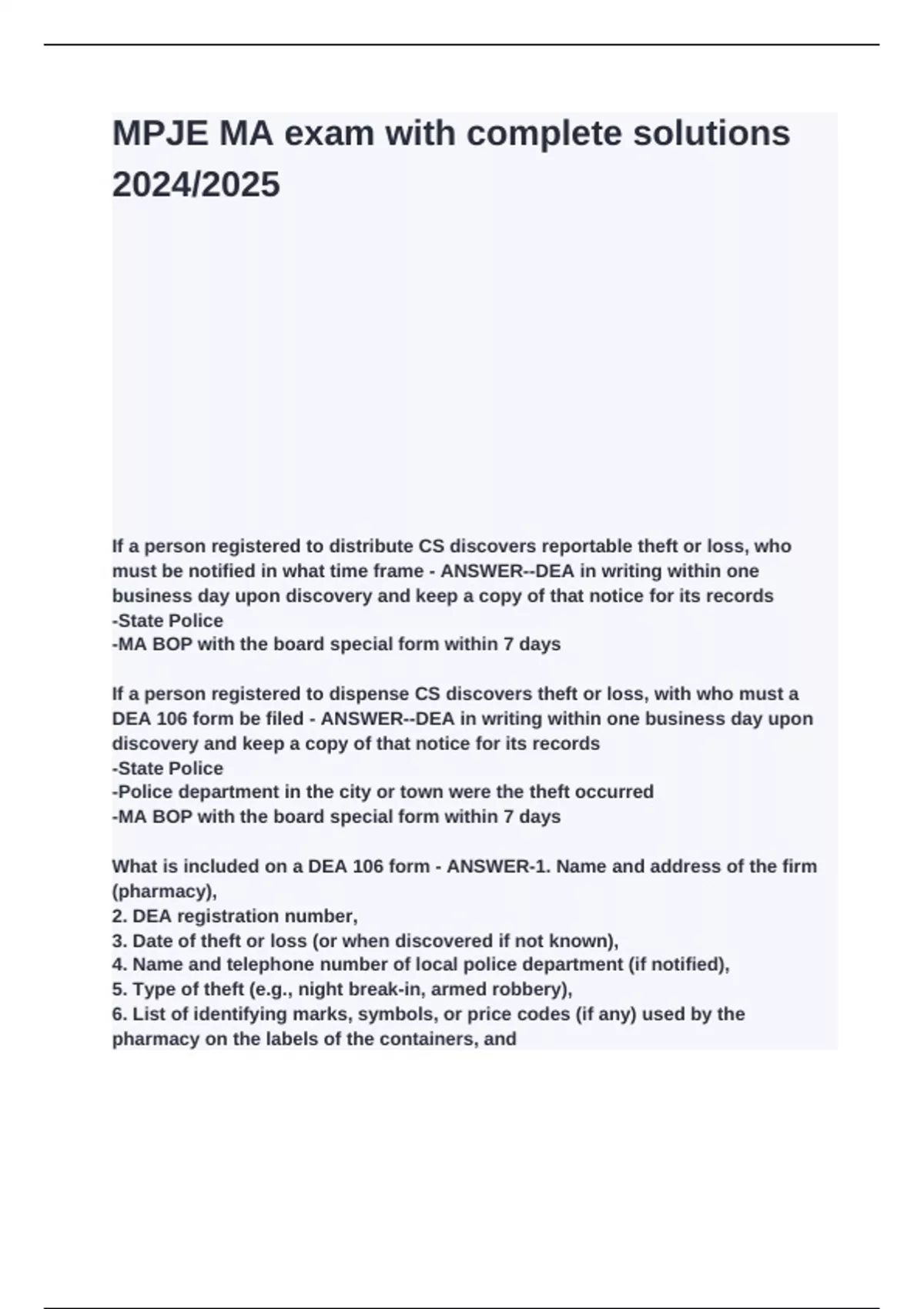 MPJE MA exam with complete solutions 2024/2025

If a person registered to distribute CS discovers reportable theft or loss, who must be notified in what time frame - ANSWER--DEA in writing within one business day upon discovery and keep a copy of that notice for its records
-State Police
-MA BOP with the board special form within 7 days

If a person registered to dispense CS discovers theft or loss, with who must a DEA 106 form be filed - ANSWER--DEA in writing within one business day upon discovery and keep a copy of that notice for its records
-State Police
-Police department in the city or town were the theft occurred
-MA BOP with the board special form within 7 days

What is included on a DEA 106 form - ANSWER-1. Name and address of the firm (pharmacy),
2. DEA registration number,
3. Date of theft or loss (or when discovered if not known),
4. Name and telephone number of local police department (if notified),
5. Type of theft (e.g., night break-in, armed robbery),
6. List of identifying marks, symbols, or price codes (if any) used by the pharmacy on the labels of the containers, and